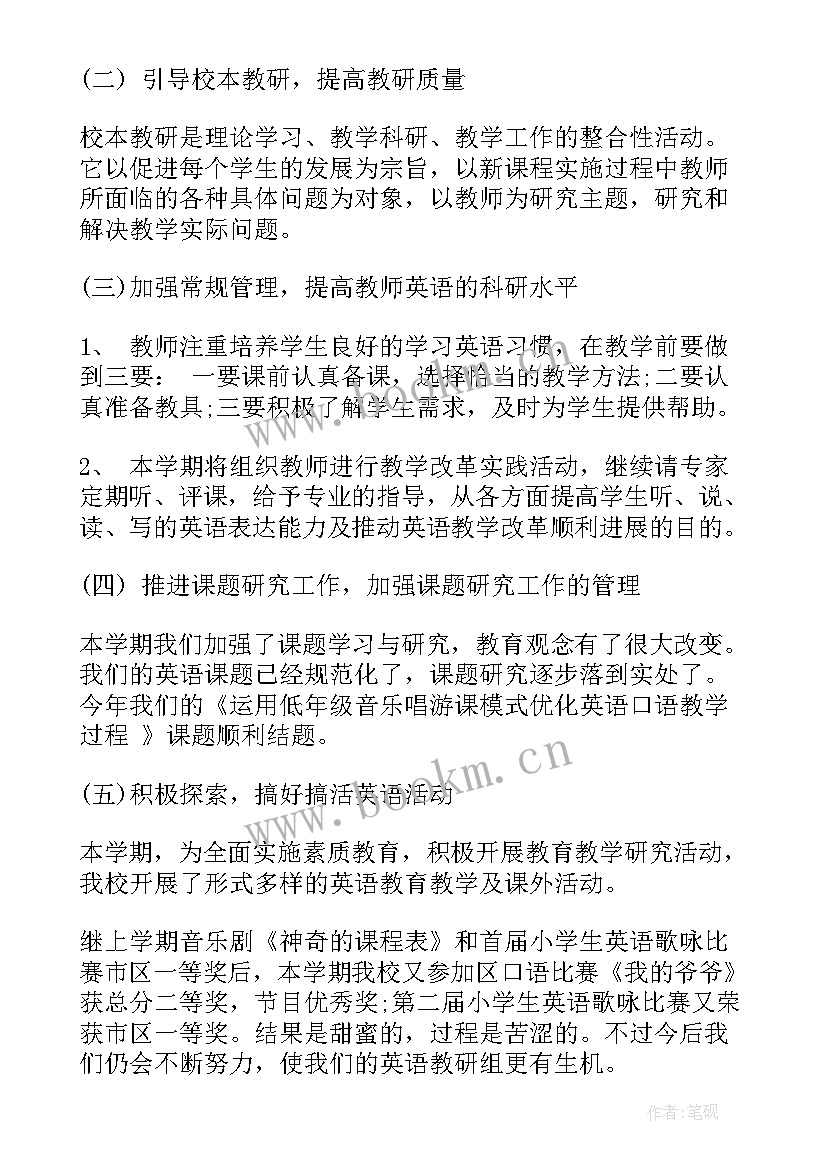 （二） 引导校本教研，提高教研质量

校本教研是理论学习、教学科研、教学工作的整合性活动。它以促进每个学生的发展为宗旨，以新课程实施过程中教师所面临的各种具体问题为对象，以教师为研究主题，研究和解决教学实际问题。

(三)加强常规管理，提高教师英语的科研水平

1、 教师注重培养学生良好的学习英语习惯，在教学前要做到三要： 一要课前认真备课，选择恰当的教学方法;二要认真准备教具;三要积极了解学生需求，及时为学生提供帮助。

2、 本学期将组织教师进行教学改革实践活动，继续请专家定期听、评课，给予专业的指导，从各方面提高学生听、说、读、写的英语表达能力及推动英语教学改革顺利进展的目的。

(四) 推进课题研究工作，加强课题研究工作的管理

本学期我们加强了课题学习与研究，教育观念有了很大改变。我们的英语课题已经规范化了，课题研究逐步落到实处了。今年我们的《运用低年级音乐唱游课模式优化英语口语教学过程 》课题顺利结题。

(五)积极探索，搞好搞活英语活动

本学期，为全面实施素质教育，积极开展教育教学研究活动，我校开展了形式多样的英语教育教学及课外活动。

继上学期音乐剧《神奇的课程表》和首届小学生英语歌咏比赛市区一等奖后，本学期我校又参加区口语比赛《我的爷爷》获总分二等奖，节目优秀奖;第二届小学生英语歌咏比赛又荣获市区一等奖。结果是甜蜜的，过程是苦涩的。不过今后我们仍会不断努力，使我们的英语教研组更有生机。

www.bookm.cn

作者:笔砚